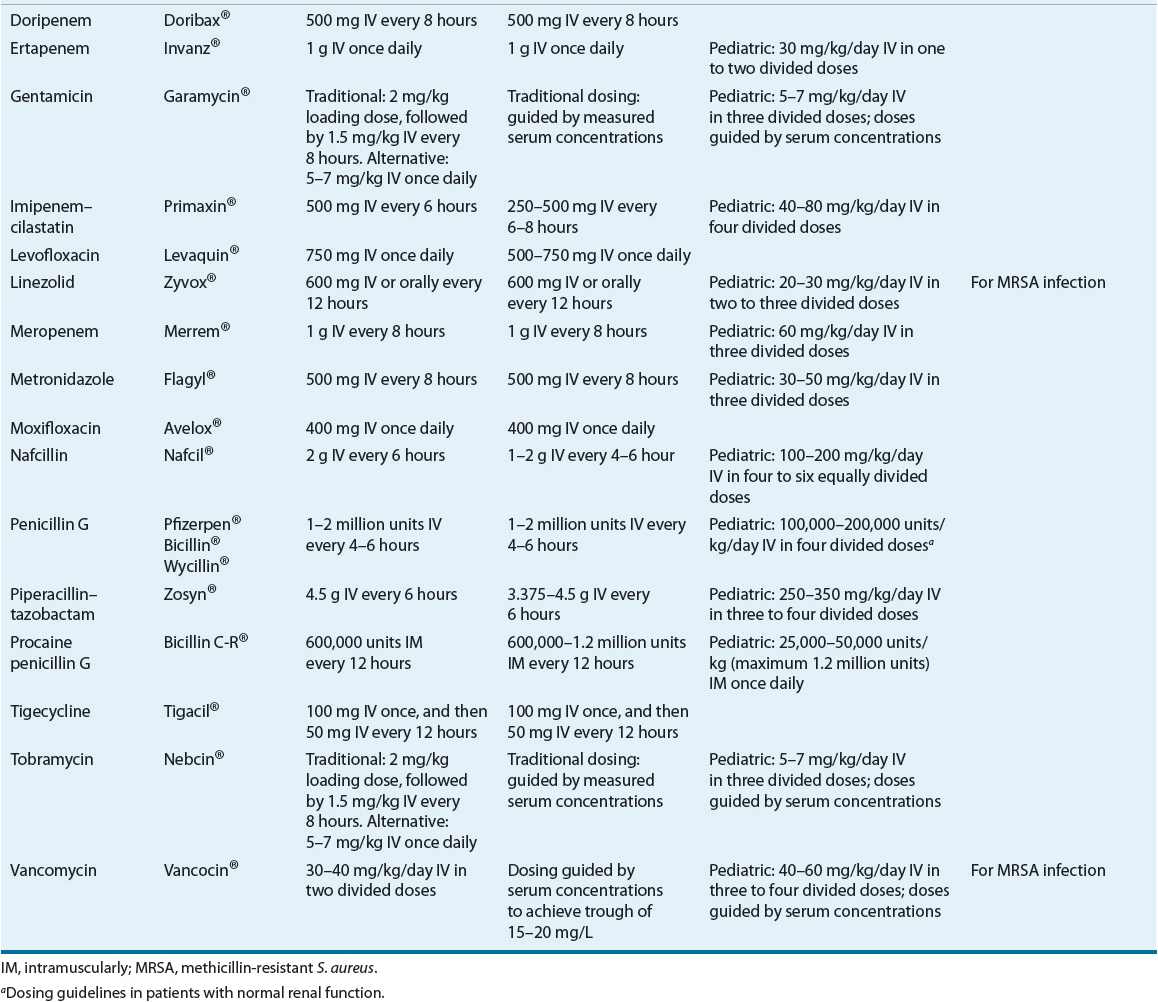 | | | | | | |
|---|---|---|---|---|---|
| Doripenem | Doribax® | 500 mg IV every 8 hours | 500 mg IV every 8 hours | | |
| Ertapenem | Invanz® | 1 g IV once daily | 1 g IV once daily | Pediatric: 30 mg/kg/day IV in one to two divided doses | |
| Gentamicin | Garamycin® | Traditional: 2 mg/kg loading dose, followed by 1.5 mg/kg IV every 8 hours. Alternative: 5–7 mg/kg IV once daily | Traditional dosing: guided by measured serum concentrations | Pediatric: 5–7 mg/kg/day IV in three divided doses; doses guided by serum concentrations | |
| Imipenem–cilastatin | Primaxin® | 500 mg IV every 6 hours | 250–500 mg IV every 6–8 hours | Pediatric: 40–80 mg/kg/day IV in four divided doses | |
| Levofloxacin | Levaquin® | 750 mg IV once daily | 500–750 mg IV once daily | | |
| Linezolid | Zyvox® | 600 mg IV or orally every 12 hours | 600 mg IV or orally every 12 hours | Pediatric: 20–30 mg/kg/day IV in two to three divided doses | For MRSA infection |
| Meropenem | Merrem® | 1 g IV every 8 hours | 1 g IV every 8 hours | Pediatric: 60 mg/kg/day IV in three divided doses | |
| Metronidazole | Flagyl® | 500 mg IV every 8 hours | 500 mg IV every 8 hours | Pediatric: 30–50 mg/kg/day IV in three divided doses | |
| Moxifloxacin | Avelox® | 400 mg IV once daily | 400 mg IV once daily | | |
| Nafcillin | Nafcil® | 2 g IV every 6 hours | 1–2 g IV every 4–6 hour | Pediatric: 100–200 mg/kg/day IV in four to six equally divided doses | |
| Penicillin G | Pfizerpen® Bicillin® Wycillin® | 1–2 million units IV every 4–6 hours | 1–2 million units IV every 4–6 hours | Pediatric: 100,000–200,000 units/kg/day IV in four divided doses$^a$ | |
| Piperacillin–tazobactam | Zosyn® | 4.5 g IV every 6 hours | 3.375–4.5 g IV every 6 hours | Pediatric: 250–350 mg/kg/day IV in three to four divided doses | |
| Procaine penicillin G | Bicillin C-R® | 600,000 units IM every 12 hours | 600,000–1.2 million units IM every 12 hours | Pediatric: 25,000–50,000 units/kg (maximum 1.2 million units) IM once daily | |
| Tigecycline | Tigacil® | 100 mg IV once, and then 50 mg IV every 12 hours | 100 mg IV once, and then 50 mg IV every 12 hours | | |
| Tobramycin | Nebcin® | Traditional: 2 mg/kg loading dose, followed by 1.5 mg/kg IV every 8 hours. Alternative: 5–7 mg/kg IV once daily | Traditional dosing: guided by measured serum concentrations | Pediatric: 5–7 mg/kg/day IV in three divided doses; doses guided by serum concentrations | |
| Vancomycin | Vancocin® | 30–40 mg/kg/day IV in two divided doses | Dosing guided by serum concentrations to achieve trough of 15–20 mg/L | Pediatric: 40–60 mg/kg/day IV in three to four divided doses; doses guided by serum concentrations | For MRSA infection |

IM, intramuscularly; MRSA, methicillin-resistant S. aureus.

$^a$Dosing guidelines in patients with normal renal function.